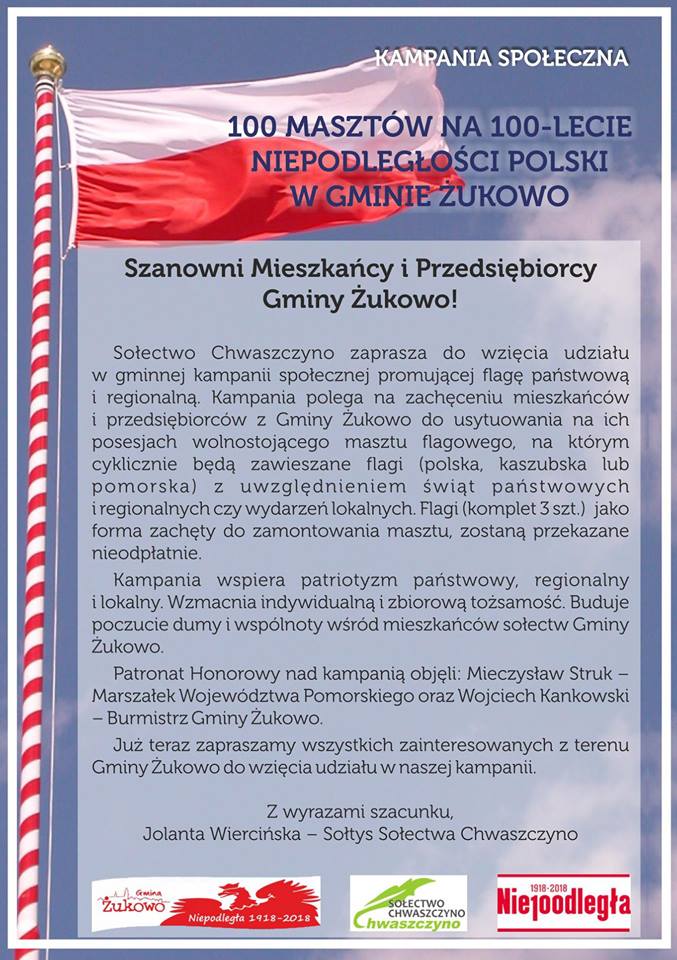 KAMPANIA SPOŁECZNA

100 MASZTÓW NA 100-LECIE NIEPODLEGŁOŚCI POLSKI W GMINIE ŻUKOWO

Szanowni Mieszkańcy i Przedsiębiorcy Gminy Żukowo!

Sołectwo Chwaszczyno zaprasza do wzięcia udziału w gminnej kampanii społecznej promującej flagę państwową i regionalną. Kampania polega na zachęceniu mieszkańców i przedsiębiorców z Gminy Żukowo do usytuowania na ich posesjach wolnostojącego masztu flagowego, na którym cyklicznie będą zawieszane flagi (polska, kaszubska lub pomorska) z uwzględnieniem świąt państwowych i regionalnych czy wydarzeń lokalnych. Flagi (komplet 3 szt.) jako forma zachęty do zamontowania masztu, zostaną przekazane nieodpłatnie.

Kampania wspiera patriotyzm państwowy, regionalny i lokalny. Wzmacnia indywidualną i zbiorową tożsamość. Buduje poczucie dumy i wspólnoty wśród mieszkańców sołectw Gminy Żukowo.

Patronat Honorowy nad kampanią objęli: Mieczysław Struk – Marszałek Województwa Pomorskiego oraz Wojciech Kankowski – Burmistrz Gminy Żukowo.

Już teraz zapraszamy wszystkich zainteresowanych z terenu Gminy Żukowo do wzięcia udziału w naszej kampanii.

Z wyrazami szacunku,
Jolanta Wiercińska – Sołtys Sołectwa Chwaszczyno

Gmina Żukowo
Niepodległa 1918-2018

SOŁECTWO CHWASZCZYNO
Chwaszczyno

1918-2018
Niepodległa